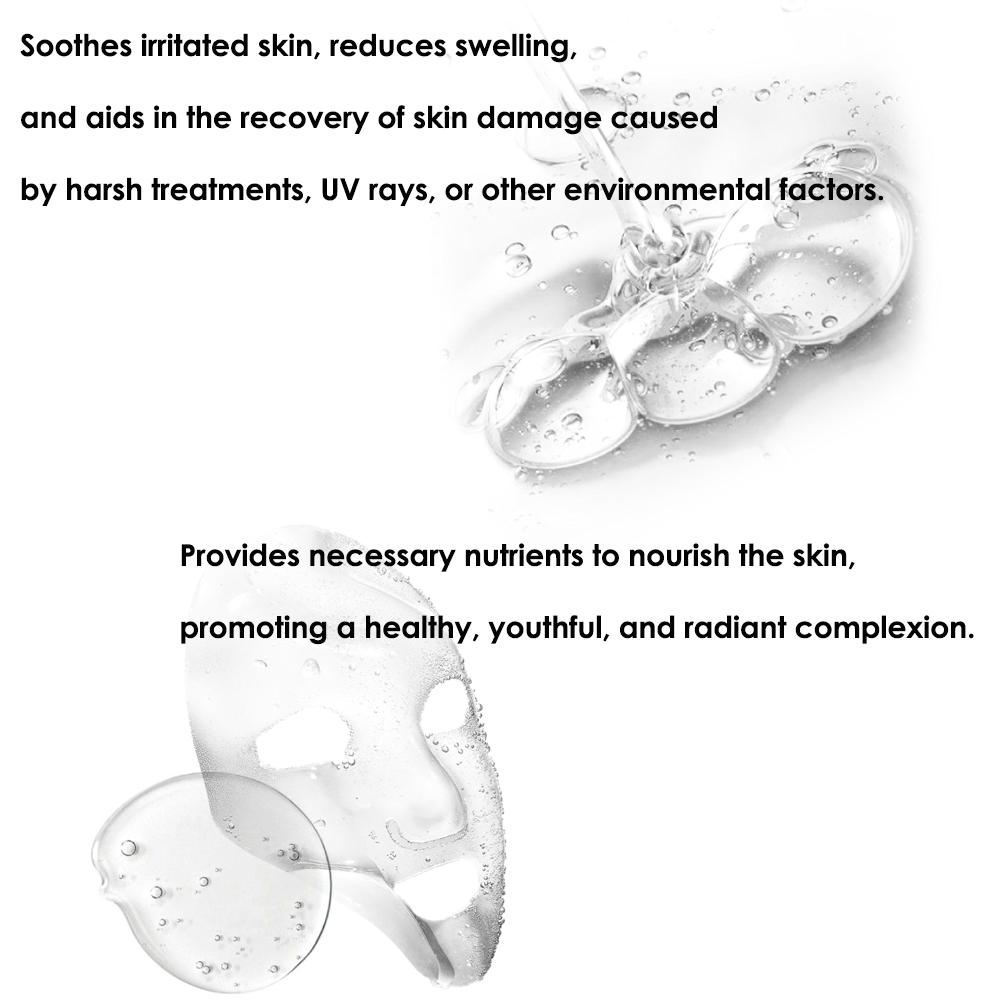 Soothes irritated skin, reduces swelling, and aids in the recovery of skin damage caused by harsh treatments, UV rays, or other environmental factors.

Provides necessary nutrients to nourish the skin, promoting a healthy, youthful, and radiant complexion.